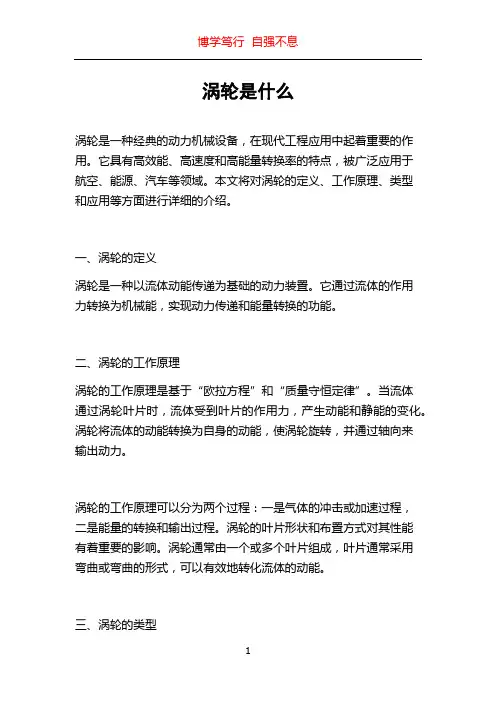 博学笃行 自强不息

涡轮是什么

涡轮是一种经典的动力机械设备，在现代工程应用中起着重要的作用。它具有高效能、高速度和高能量转换率的特点，被广泛应用于航空、能源、汽车等领域。本文将对涡轮的定义、工作原理、类型和应用等方面进行详细的介绍。

一、涡轮的定义

涡轮是一种以流体动能传递为基础的动力装置。它通过流体的作用力转换为机械能，实现动力传递和能量转换的功能。

二、涡轮的工作原理

涡轮的工作原理是基于“欧拉方程”和“质量守恒定律”。当流体通过涡轮叶片时，流体受到叶片的作用力，产生动能和静能的变化。涡轮将流体的动能转换为自身的动能，使涡轮旋转，并通过轴向来输出动力。

涡轮的工作原理可以分为两个过程：一是气体的冲击或加速过程，二是能量的转换和输出过程。涡轮的叶片形状和布置方式对其性能有着重要的影响。涡轮通常由一个或多个叶片组成，叶片通常采用弯曲或弯曲的形式，可以有效地转化流体的动能。

三、涡轮的类型

1